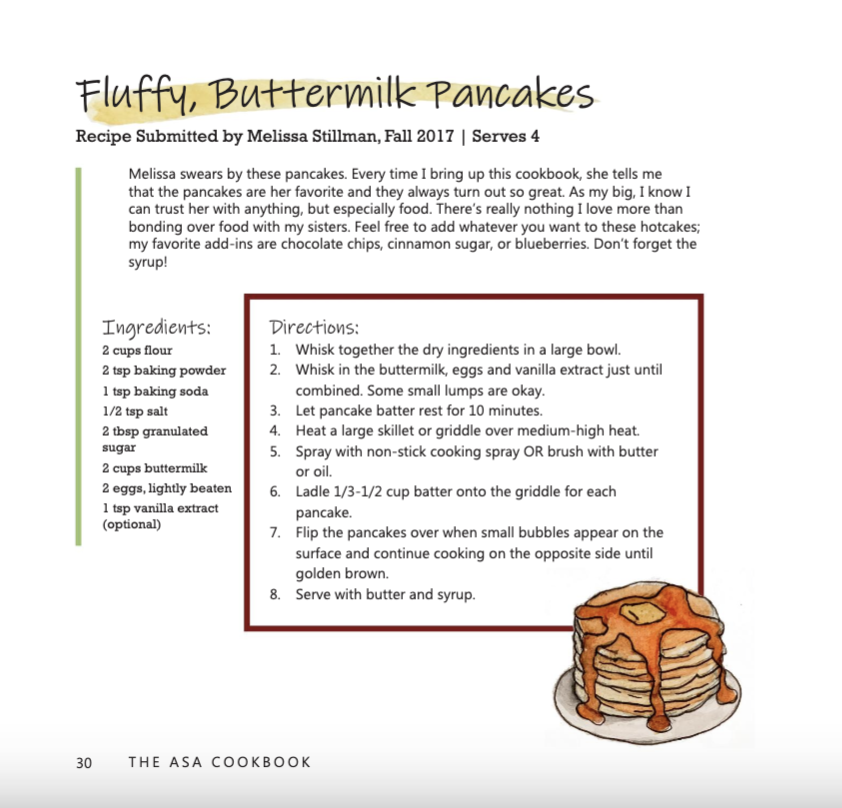 Fluffy, Buttermilk Pancakes

Recipe Submitted by Melissa Stillman, Fall 2017 | Serves 4

Melissa swears by these pancakes. Every time I bring up this cookbook, she tells me that the pancakes are her favorite and they always turn out so great. As my big, I know I can trust her with anything, but especially food. There's really nothing I love more than bonding over food with my sisters. Feel free to add whatever you want to these hotcakes; my favorite add-ins are chocolate chips, cinnamon sugar, or blueberries. Don't forget the syrup!

Ingredients:
2 cups flour
2 tsp baking powder
1 tsp baking soda
1/2 tsp salt
2 tbsp granulated sugar
2 cups buttermilk
2 eggs, lightly beaten
1 tsp vanilla extract (optional)

Directions:
1. Whisk together the dry ingredients in a large bowl.
2. Whisk in the buttermilk, eggs and vanilla extract just until combined. Some small lumps are okay.
3. Let pancake batter rest for 10 minutes.
4. Heat a large skillet or griddle over medium-high heat.
5. Spray with non-stick cooking spray OR brush with butter or oil.
6. Ladle 1/3-1/2 cup batter onto the griddle for each pancake.
7. Flip the pancakes over when small bubbles appear on the surface and continue cooking on the opposite side until golden brown.
8. Serve with butter and syrup.

30 THE ASA COOKBOOK